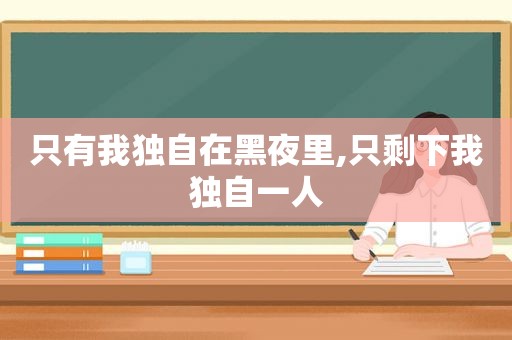 只有我独自在黑夜里,只剩下我独自一人